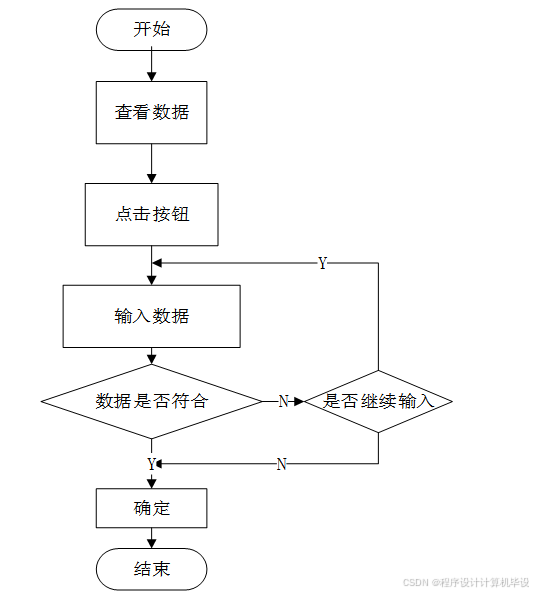 开始

查看数据

点击按钮

Y

输入数据

数据是否符合

N

是否继续输入

Y

N

确定

结束

CSDN @程序设计计算机毕设